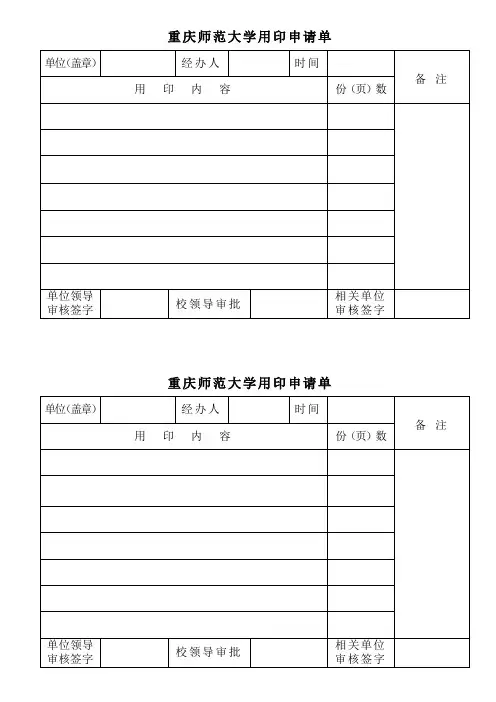 重庆师范大学用印申请单

| 单位(盖章) | | 经办人 | | 时间 | | 备 注 |
|---|---|---|---|---|---|---|
| 用 印 内 容 | | | | | 份(页)数 | |
| | | | | | | |
| | | | | | | |
| | | | | | | |
| | | | | | | |
| | | | | | | |
| | | | | | | |
| | | | | | | |
| 单位领导审核签字 | | 校领导审批 | | | 相关单位审核签字 | |

重庆师范大学用印申请单

| 单位(盖章) | | 经办人 | | 时间 | | 备 注 |
|---|---|---|---|---|---|---|
| 用 印 内 容 | | | | | 份(页)数 | |
| | | | | | | |
| | | | | | | |
| | | | | | | |
| | | | | | | |
| | | | | | | |
| | | | | | | |
| | | | | | | |
| 单位领导审核签字 | | 校领导审批 | | | 相关单位审核签字 | |